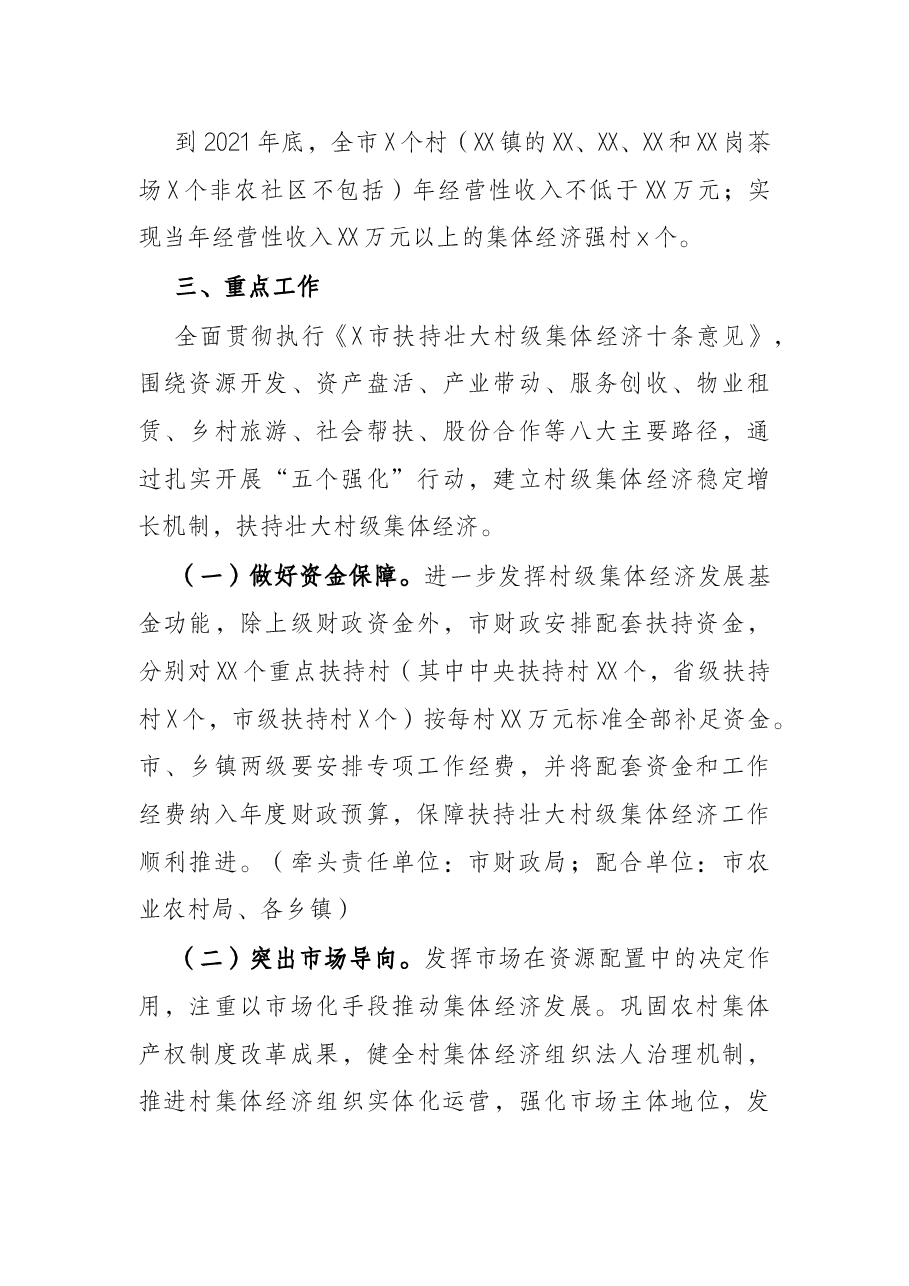 到2021年底，全市X个村（XX镇的XX、XX、XX和XX岗茶场X个非农社区不包括）年经营性收入不低于XX万元；实现当年经营性收入XX万元以上的集体经济强村x个。

三、重点工作

全面贯彻执行《X市扶持壮大村级集体经济十条意见》，围绕资源开发、资产盘活、产业带动、服务创收、物业租赁、乡村旅游、社会帮扶、股份合作等八大主要路径，通过扎实开展“五个强化”行动，建立村级集体经济稳定增长机制，扶持壮大村级集体经济。

（一）做好资金保障。进一步发挥村级集体经济发展基金功能，除上级财政资金外，市财政安排配套扶持资金，分别对XX个重点扶持村（其中中央扶持村XX个，省级扶持村X个，市级扶持村X个）按每村XX万元标准全部补足资金。市、乡镇两级要安排专项工作经费，并将配套资金和工作经费纳入年度财政预算，保障扶持壮大村级集体经济工作顺利推进。（牵头责任单位：市财政局；配合单位：市农业农村局、各乡镇）

（二）突出市场导向。发挥市场在资源配置中的决定作用，注重以市场化手段推动集体经济发展。巩固农村集体产权制度改革成果，健全村集体经济组织法人治理机制，推进村集体经济组织实体化运营，强化市场主体地位，发